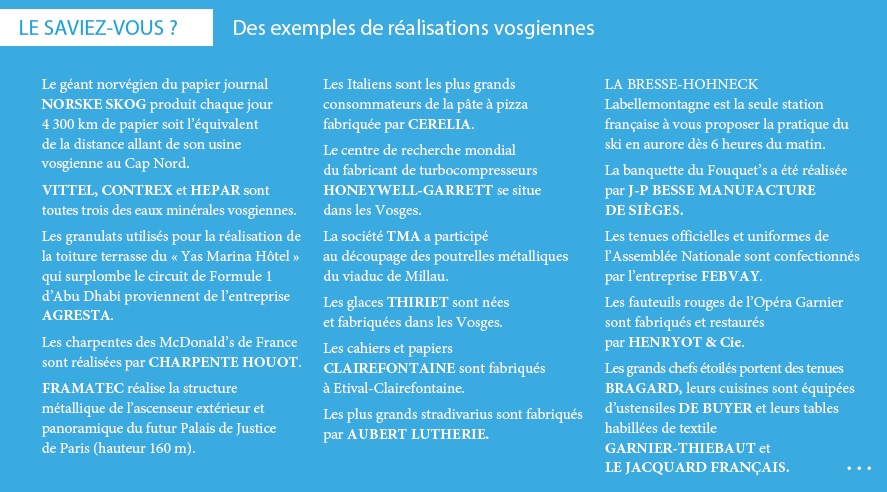 LE SAVIEZ-VOUS ?

Des exemples de réalisations vosgiennes

Le géant norvégien du papier journal NORSKE SKOG produit chaque jour 4 300 km de papier soit l'équivalent de la distance allant de son usine vosgienne au Cap Nord.

VITTEL, CONTREX et HEPAR sont toutes trois des eaux minérales vosgiennes.

Les granulats utilisés pour la réalisation de la toiture terrasse du « Yas Marina Hôtel » qui surplombe le circuit de Formule 1 d'Abu Dhabi proviennent de l'entreprise AGRESTA.

Les charpentes des McDonald's de France sont réalisées par CHARPENTE HOUOT.

FRAMATEC réalise la structure métallique de l'ascenseur extérieur et panoramique du futur Palais de Justice de Paris (hauteur 160 m).

Les Italiens sont les plus grands consommateurs de la pâte à pizza fabriquée par CERELIA.

Le centre de recherche mondial du fabricant de turbocompresseurs HONEYWELL-GARRETT se situe dans les Vosges.

La société TMA a participé au découpage des poutrelles métalliques du viaduc de Millau.

Les glaces THIRIET sont nées et fabriquées dans les Vosges.

Les cahiers et papiers CLAIREFONTAINE sont fabriqués à Etival-Clairefontaine.

Les plus grands stradivarius sont fabriqués par AUBERT LUTHERIE.

LA BRESSE-HOHNECK Labellemontagne est la seule station française à vous proposer la pratique du ski en aurore dès 6 heures du matin.

La banquette du Fouquet's a été réalisée par J-P BESSE MANUFACTURE DE SIÈGES.

Les tenues officielles et uniformes de l'Assemblée Nationale sont confectionnés par l'entreprise FEBVAY.

Les fauteuils rouges de l'Opéra Garnier sont fabriqués et restaurés par HENRYOT & Cie.

Les grands chefs étoilés portent des tenues BRAGARD, leurs cuisines sont équipées d'ustensiles DE BUYER et leurs tables habillées de textile GARNIER-THIEBAUT et LE JACQUARD FRANÇAIS.

...